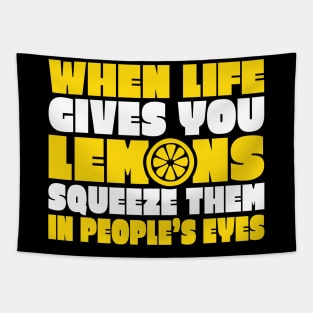 WHEN LIFE GIVES YOU LEMONS SQUEEZE THEM IN PEOPLE'S EYES